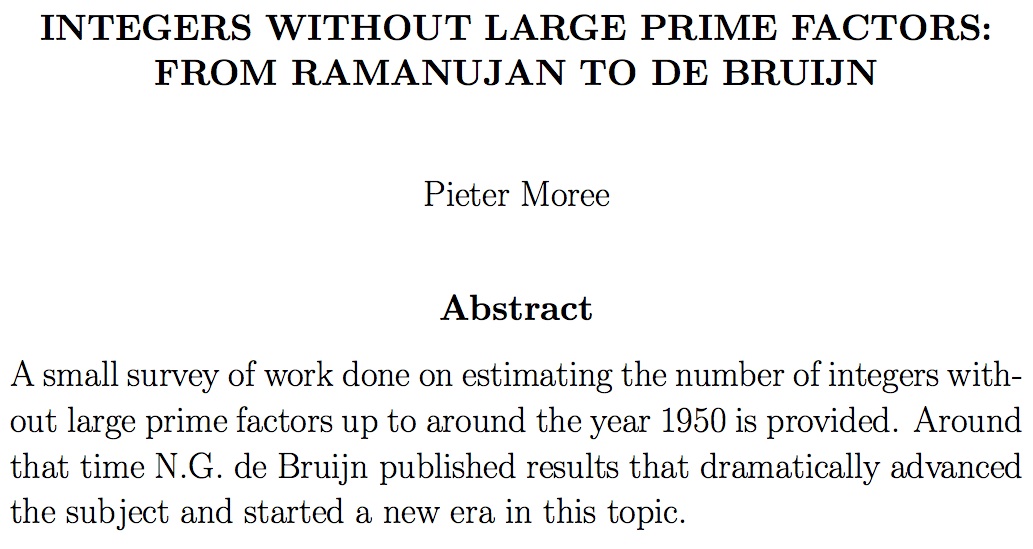 INTEGERS WITHOUT LARGE PRIME FACTORS: FROM RAMANUJAN TO DE BRUIJN

Pieter Moree

Abstract

A small survey of work done on estimating the number of integers without large prime factors up to around the year 1950 is provided. Around that time N.G. de Bruijn published results that dramatically advanced the subject and started a new era in this topic.